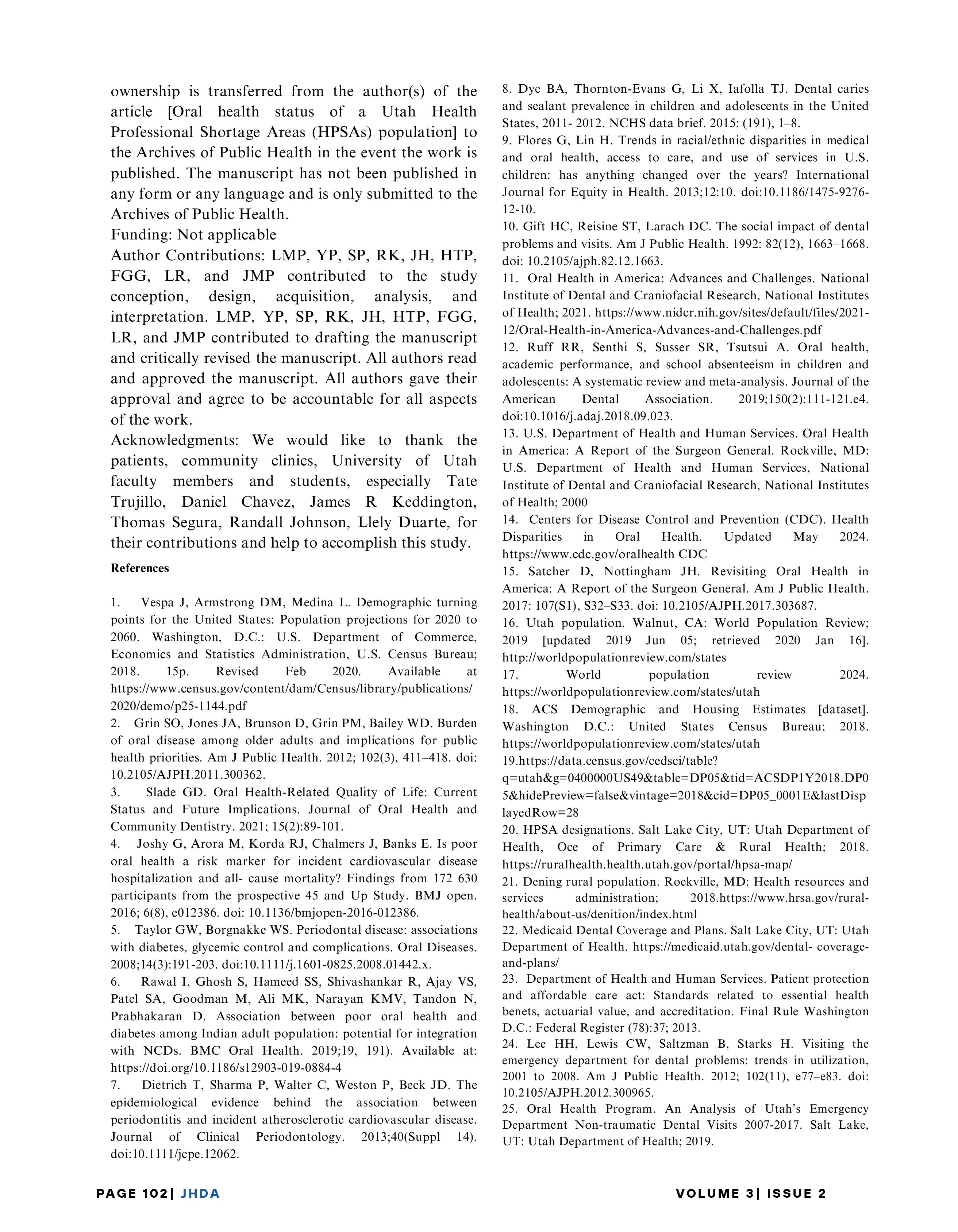 ownership is transferred from the author(s) of the article [Oral health status of a Utah Health Professional Shortage Areas (HPSAs) population] to the Archives of Public Health in the event the work is published. The manuscript has not been published in any form or any language and is only submitted to the Archives of Public Health.
Funding: Not applicable
Author Contributions: LMP, YP, SP, RK, JH, HTP, FGG, LR, and JMP contributed to the study conception, design, acquisition, analysis, and interpretation. LMP, YP, SP, RK, JH, HTP, FGG, LR, and JMP contributed to drafting the manuscript and critically revised the manuscript. All authors read and approved the manuscript. All authors gave their approval and agree to be accountable for all aspects of the work.
Acknowledgments: We would like to thank the patients, community clinics, University of Utah faculty members and students, especially Tate Trujillo, Daniel Chavez, James R Keddington, Thomas Segura, Randall Johnson, Llely Duarte, for their contributions and help to accomplish this study.

References

1. Vespa J, Armstrong DM, Medina L. Demographic turning points for the United States: Population projections for 2020 to 2060. Washington, D.C.: U.S. Department of Commerce, Economics and Statistics Administration, U.S. Census Bureau; 2018. 15p. Revised Feb 2020. Available at https://www.census.gov/content/dam/Census/library/publications/2020/demo/p25-1144.pdf
2. Grin SO, Jones JA, Brunson D, Grin PM, Bailey WD. Burden of oral disease among older adults and implications for public health priorities. Am J Public Health. 2012; 102(3), 411–418. doi: 10.2105/AJPH.2011.300362.
3. Slade GD. Oral Health-Related Quality of Life: Current Status and Future Implications. Journal of Oral Health and Community Dentistry. 2021; 15(2):89-101.
4. Joshy G, Arora M, Korda RJ, Chalmers J, Banks E. Is poor oral health a risk marker for incident cardiovascular disease hospitalization and all- cause mortality? Findings from 172 630 participants from the prospective 45 and Up Study. BMJ open. 2016; 6(8), e012386. doi: 10.1136/bmjopen-2016-012386.
5. Taylor GW, Borgnakke WS. Periodontal disease: associations with diabetes, glycemic control and complications. Oral Diseases. 2008;14(3):191-203. doi:10.1111/j.1601-0825.2008.01442.x.
6. Rawal I, Ghosh S, Hameed SS, Shivashankar R, Ajay VS, Patel SA, Goodman M, Ali MK, Narayan KMV, Tandon N, Prabhakaran D. Association between poor oral health and diabetes among Indian adult population: potential for integration with NCDs. BMC Oral Health. 2019;19, 191). Available at: https://doi.org/10.1186/s12903-019-0884-4
7. Dietrich T, Sharma P, Walter C, Weston P, Beck JD. The epidemiological evidence behind the association between periodontitis and incident atherosclerotic cardiovascular disease. Journal of Clinical Periodontology. 2013;40(Suppl 14). doi:10.1111/jcpe.12062.
8. Dye BA, Thornton-Evans G, Li X, Iafolla TJ. Dental caries and sealant prevalence in children and adolescents in the United States, 2011- 2012. NCHS data brief. 2015: (191), 1–8.
9. Flores G, Lin H. Trends in racial/ethnic disparities in medical and oral health, access to care, and use of services in U.S. children: has anything changed over the years? International Journal for Equity in Health. 2013;12:10. doi:10.1186/1475-9276-12-10.
10. Gift HC, Reisine ST, Larach DC. The social impact of dental problems and visits. Am J Public Health. 1992: 82(12), 1663–1668. doi: 10.2105/ajph.82.12.1663.
11. Oral Health in America: Advances and Challenges. National Institute of Dental and Craniofacial Research, National Institutes of Health; 2021. https://www.nidcr.nih.gov/sites/default/files/2021-12/Oral-Health-in-America-Advances-and-Challenges.pdf
12. Ruff RR, Senthi S, Susser SR, Tsutsui A. Oral health, academic performance, and school absenteeism in children and adolescents: A systematic review and meta-analysis. Journal of the American Dental Association. 2019;150(2):111-121.e4. doi:10.1016/j.adaj.2018.09.023.
13. U.S. Department of Health and Human Services. Oral Health in America: A Report of the Surgeon General. Rockville, MD: U.S. Department of Health and Human Services, National Institute of Dental and Craniofacial Research, National Institutes of Health; 2000
14. Centers for Disease Control and Prevention (CDC). Health Disparities in Oral Health. Updated May 2024. https://www.cdc.gov/oralhealth CDC
15. Satcher D, Nottingham JH. Revisiting Oral Health in America: A Report of the Surgeon General. Am J Public Health. 2017: 107(S1), S32–S33. doi: 10.2105/AJPH.2017.303687.
16. Utah population. Walnut, CA: World Population Review; 2019 [updated 2019 Jun 05; retrieved 2020 Jan 16]. http://worldpopulationreview.com/states
17. World population review 2024. https://worldpopulationreview.com/states/utah
18. ACS Demographic and Housing Estimates [dataset]. Washington D.C.: United States Census Bureau; 2018. https://worldpopulationreview.com/states/utah
19.https://data.census.gov/cedsci/table?q=utah&g=0400000US49&table=DP05&tid=ACSDP1Y2018.DP05&hidePreview=false&vintage=2018&cid=DP05_0001E&lastDisplayedRow=28
20. HPSA designations. Salt Lake City, UT: Utah Department of Health, Oce of Primary Care & Rural Health; 2018. https://ruralhealth.health.utah.gov/portal/hpsa-map/
21. Dening rural population. Rockville, MD: Health resources and services administration; 2018.https://www.hrsa.gov/rural-health/about-us/denition/index.html
22. Medicaid Dental Coverage and Plans. Salt Lake City, UT: Utah Department of Health. https://medicaid.utah.gov/dental- coverage-and-plans/
23. Department of Health and Human Services. Patient protection and affordable care act: Standards related to essential health benets, actuarial value, and accreditation. Final Rule Washington D.C.: Federal Register (78):37; 2013.
24. Lee HH, Lewis CW, Saltzman B, Starks H. Visiting the emergency department for dental problems: trends in utilization, 2001 to 2008. Am J Public Health. 2012; 102(11), e77–e83. doi: 10.2105/AJPH.2012.300965.
25. Oral Health Program. An Analysis of Utah's Emergency Department Non-traumatic Dental Visits 2007-2017. Salt Lake, UT: Utah Department of Health; 2019.

PAGE 102| JHDA

VOLUME 3| ISSUE 2